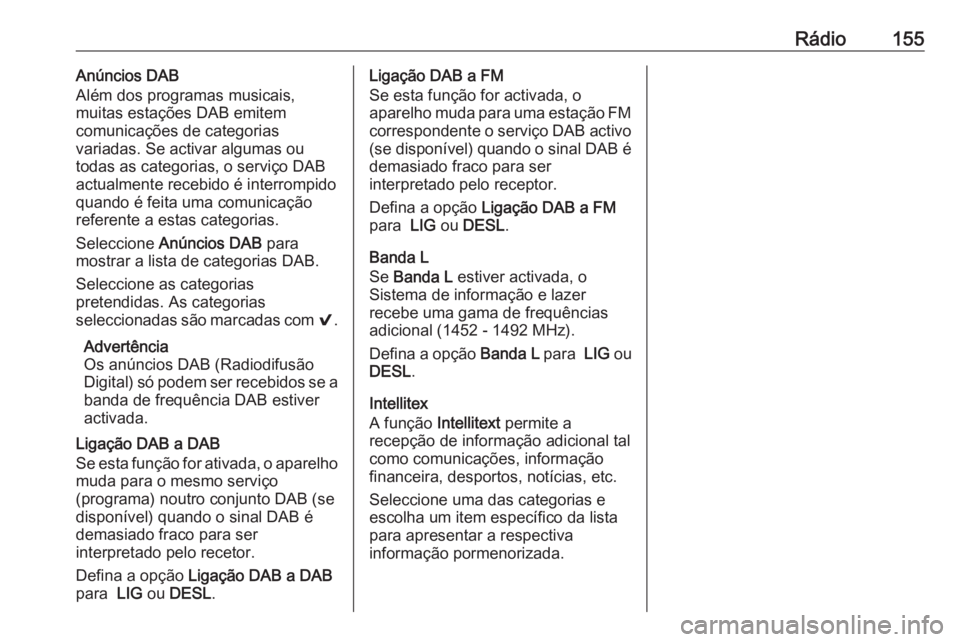 Rádio 155

Anúncios DAB
Além dos programas musicais, muitas estações DAB emitem comunicações de categorias variadas. Se activar algumas ou todas as categorias, o serviço DAB actualmente recebido é interrompido quando é feita uma comunicação referente a estas categorias.

Seleccione Anúncios DAB para mostrar a lista de categorias DAB.

Seleccione as categorias pretendidas. As categorias seleccionadas são marcadas com ✔.

Advertência
Os anúncios DAB (Radiodifusão Digital) só podem ser recebidos se a banda de frequência DAB estiver activada.

Ligação DAB a DAB
Se esta função for ativada, o aparelho muda para o mesmo serviço (programa) noutro conjunto DAB (se disponível) quando o sinal DAB é demasiado fraco para ser interpretado pelo recetor.

Defina a opção Ligação DAB a DAB para LIG ou DESL.

Ligação DAB a FM
Se esta função for activada, o aparelho muda para uma estação FM correspondente o serviço DAB activo (se disponível) quando o sinal DAB é demasiado fraco para ser interpretado pelo receptor.

Defina a opção Ligação DAB a FM para LIG ou DESL.

Banda L
Se Banda L estiver activada, o Sistema de informação e lazer recebe uma gama de frequências adicional (1452 - 1492 MHz).

Defina a opção Banda L para LIG ou DESL.

Intellitex
A função Intellitext permite a recepção de informação adicional tal como comunicações, informação financeira, desportos, notícias, etc.

Seleccione uma das categorias e escolha um item específico da lista para apresentar a respectiva informação pormenorizada.

carmanualsonline.info